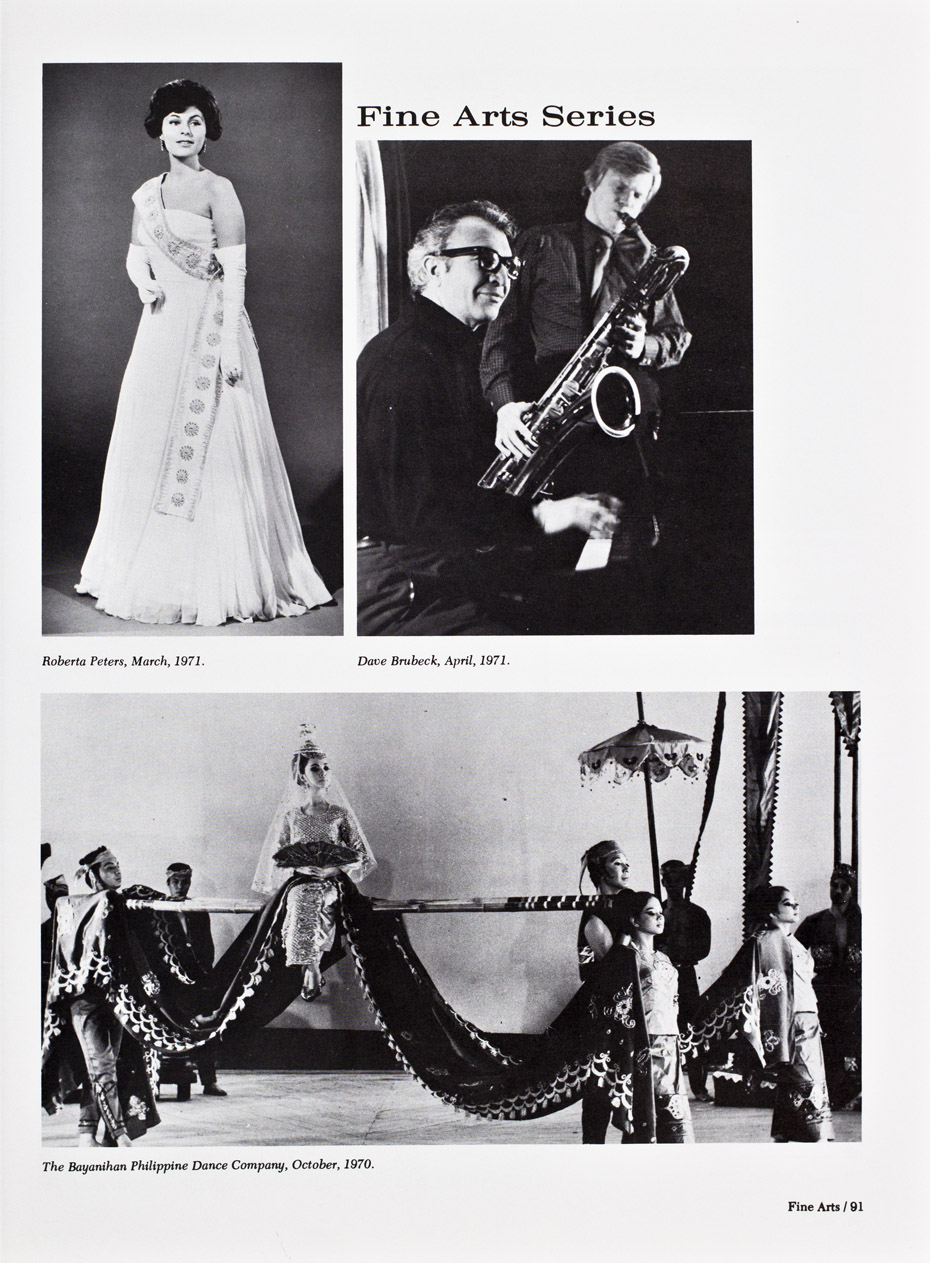 Fine Arts Series

Roberta Peters, March, 1971.

Dave Brubeck, April, 1971.

The Bayanihan Philippine Dance Company, October, 1970.

Fine Arts / 91